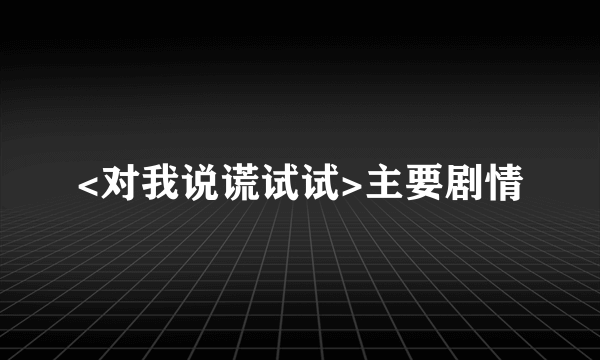 <对我说谎试试>主要剧情